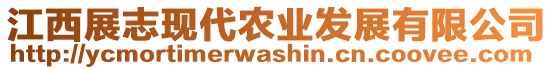 江西展志现代农业发展有限公司
http://ycmortimerwashin.cn.coovee.com